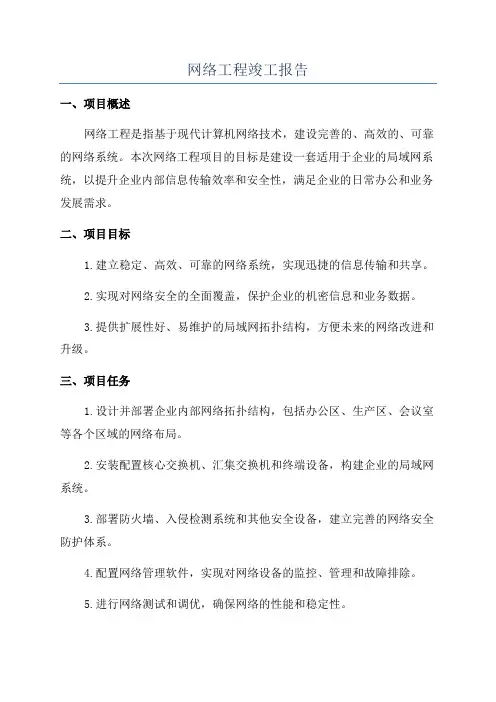 网络工程竣工报告

一、项目概述

网络工程是指基于现代计算机网络技术，建设完善的、高效的、可靠的网络系统。本次网络工程项目的目标是建设一套适用于企业的局域网系统，以提升企业内部信息传输效率和安全性，满足企业的日常办公和业务发展需求。

二、项目目标

1.建立稳定、高效、可靠的网络系统，实现迅捷的信息传输和共享。

2.实现对网络安全的全面覆盖，保护企业的机密信息和业务数据。

3.提供扩展性好、易维护的局域网拓扑结构，方便未来的网络改进和升级。

三、项目任务

1.设计并部署企业内部网络拓扑结构，包括办公区、生产区、会议室等各个区域的网络布局。

2.安装配置核心交换机、汇集交换机和终端设备，构建企业的局域网系统。

3.部署防火墙、入侵检测系统和其他安全设备，建立完善的网络安全防护体系。

4.配置网络管理软件，实现对网络设备的监控、管理和故障排除。

5.进行网络测试和调优，确保网络的性能和稳定性。